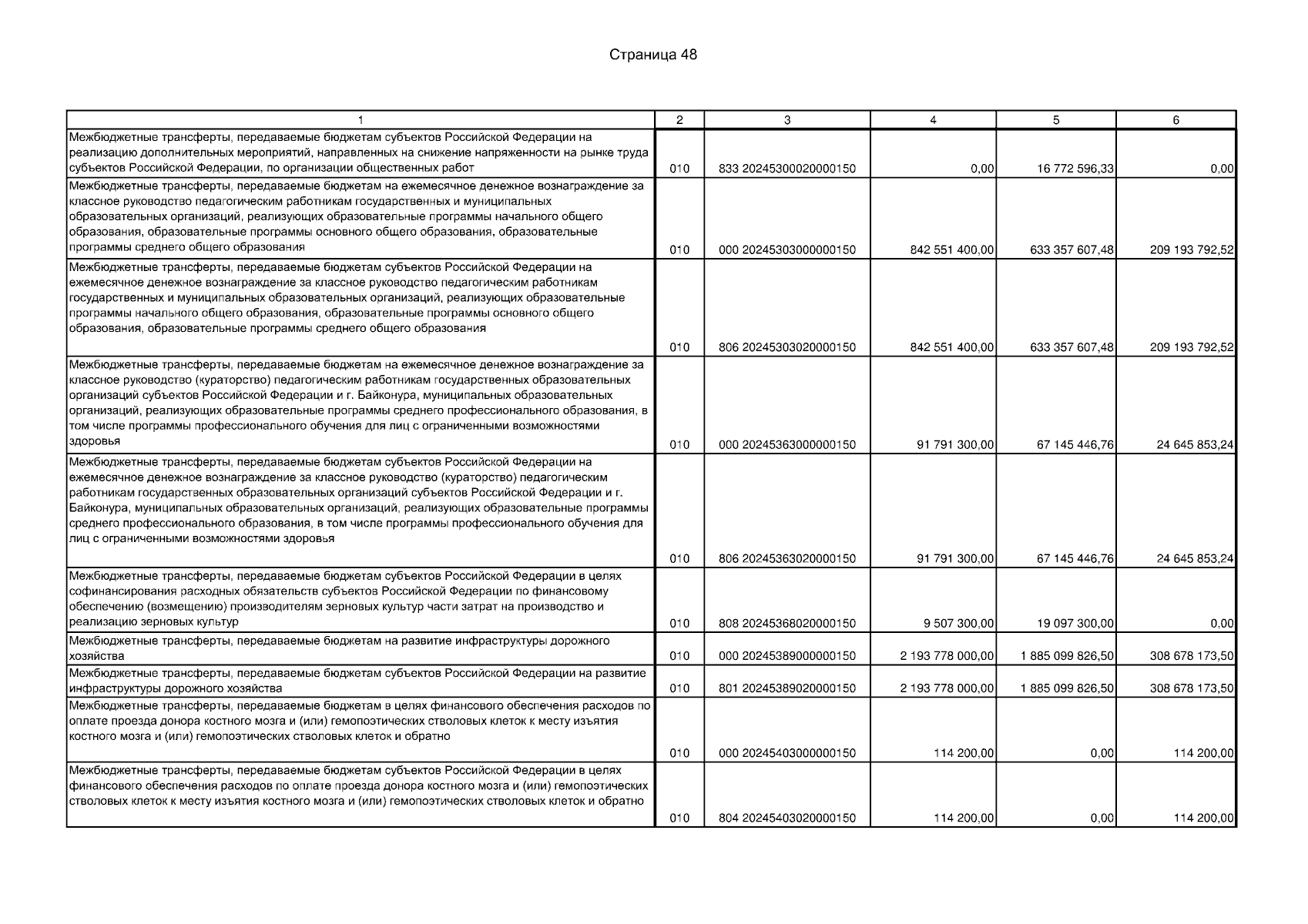 Страница 48

| 1 | 2 | 3 | 4 | 5 | 6 |
|---|---|---|---|---|---|
| Межбюджетные трансферты, передаваемые бюджетам субъектов Российской Федерации на реализацию дополнительных мероприятий, направленных на снижение напряженности на рынке труда субъектов Российской Федерации, по организации общественных работ | 010 | 833 20245300020000150 | 0,00 | 16 772 596,33 | 0,00 |
| Межбюджетные трансферты, передаваемые бюджетам на ежемесячное денежное вознаграждение за классное руководство педагогическим работникам государственных и муниципальных образовательных организаций, реализующих образовательные программы начального общего образования, образовательные программы основного общего образования, образовательные программы среднего общего образования | 010 | 000 20245303000000150 | 842 551 400,00 | 633 357 607,48 | 209 193 792,52 |
| Межбюджетные трансферты, передаваемые бюджетам субъектов Российской Федерации на ежемесячное денежное вознаграждение за классное руководство педагогическим работникам государственных и муниципальных образовательных организаций, реализующих образовательные программы начального общего образования, образовательные программы основного общего образования, образовательные программы среднего общего образования | 010 | 806 20245303020000150 | 842 551 400,00 | 633 357 607,48 | 209 193 792,52 |
| Межбюджетные трансферты, передаваемые бюджетам на ежемесячное денежное вознаграждение за классное руководство (кураторство) педагогическим работникам государственных образовательных организаций субъектов Российской Федерации и г. Байконура, муниципальных образовательных организаций, реализующих образовательные программы среднего профессионального образования, в том числе программы профессионального обучения для лиц с ограниченными возможностями здоровья | 010 | 000 20245363000000150 | 91 791 300,00 | 67 145 446,76 | 24 645 853,24 |
| Межбюджетные трансферты, передаваемые бюджетам субъектов Российской Федерации на ежемесячное денежное вознаграждение за классное руководство (кураторство) педагогическим работникам государственных образовательных организаций субъектов Российской Федерации и г. Байконура, муниципальных образовательных организаций, реализующих образовательные программы среднего профессионального образования, в том числе программы профессионального обучения для лиц с ограниченными возможностями здоровья | 010 | 806 20245363020000150 | 91 791 300,00 | 67 145 446,76 | 24 645 853,24 |
| Межбюджетные трансферты, передаваемые бюджетам субъектов Российской Федерации в целях софинансирования расходных обязательств субъектов Российской Федерации по финансовому обеспечению (возмещению) производителям зерновых культур части затрат на производство и реализацию зерновых культур | 010 | 808 20245368020000150 | 9 507 300,00 | 19 097 300,00 | 0,00 |
| Межбюджетные трансферты, передаваемые бюджетам на развитие инфраструктуры дорожного хозяйства | 010 | 000 20245389000000150 | 2 193 778 000,00 | 1 885 099 826,50 | 308 678 173,50 |
| Межбюджетные трансферты, передаваемые бюджетам субъектов Российской Федерации на развитие инфраструктуры дорожного хозяйства | 010 | 801 20245389020000150 | 2 193 778 000,00 | 1 885 099 826,50 | 308 678 173,50 |
| Межбюджетные трансферты, передаваемые бюджетам в целях финансового обеспечения расходов по оплате проезда донора костного мозга и (или) гемопоэтических стволовых клеток к месту изъятия костного мозга и (или) гемопоэтических стволовых клеток и обратно | 010 | 000 20245403000000150 | 114 200,00 | 0,00 | 114 200,00 |
| Межбюджетные трансферты, передаваемые бюджетам субъектов Российской Федерации в целях финансового обеспечения расходов по оплате проезда донора костного мозга и (или) гемопоэтических стволовых клеток к месту изъятия костного мозга и (или) гемопоэтических стволовых клеток и обратно | 010 | 804 20245403020000150 | 114 200,00 | 0,00 | 114 200,00 |